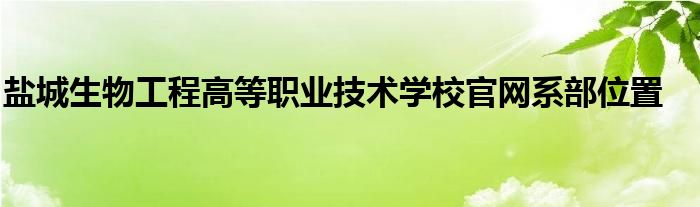 盐城生物工程高等职业技术学校官网系部位置